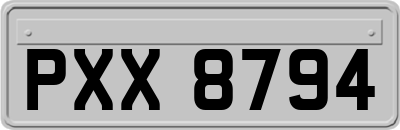 PXX 8794